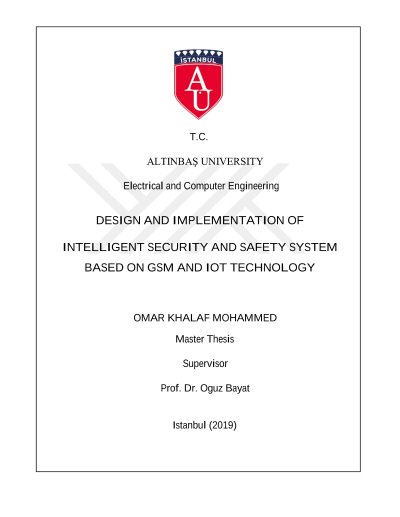 İSTANBUL

AU

T.C.

ALTINBAŞ UNIVERSITY

Electrical and Computer Engineering

DESIGN AND IMPLEMENTATION OF

INTELLIGENT SECURITY AND SAFETY SYSTEM BASED ON GSM AND IOT TECHNOLOGY

OMAR KHALAF MOHAMMED

Master Thesis

Supervisor

Prof. Dr. Oguz Bayat

Istanbul (2019)